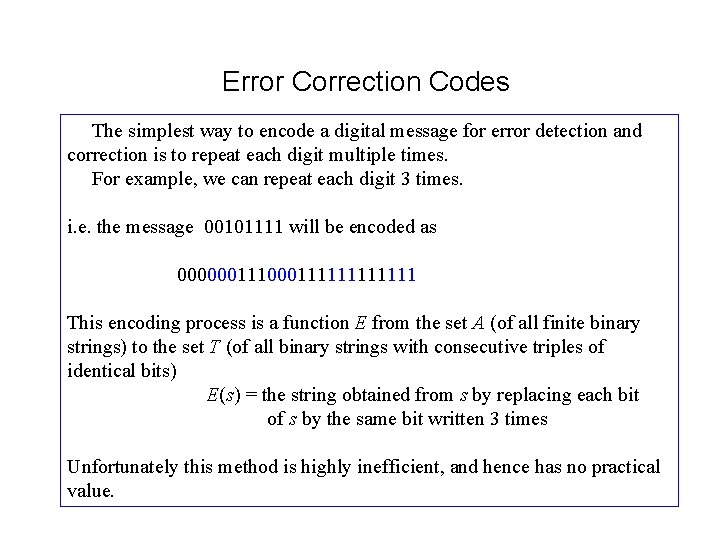 Error Correction Codes

The simplest way to encode a digital message for error detection and correction is to repeat each digit multiple times.

For example, we can repeat each digit 3 times.

i.e. the message 00101111 will be encoded as

000000111000111111111111

This encoding process is a function $E$ from the set $A$ (of all finite binary strings) to the set $T$ (of all binary strings with consecutive triples of identical bits)

$E(s)$ = the string obtained from $s$ by replacing each bit of $s$ by the same bit written 3 times

Unfortunately this method is highly inefficient, and hence has no practical value.